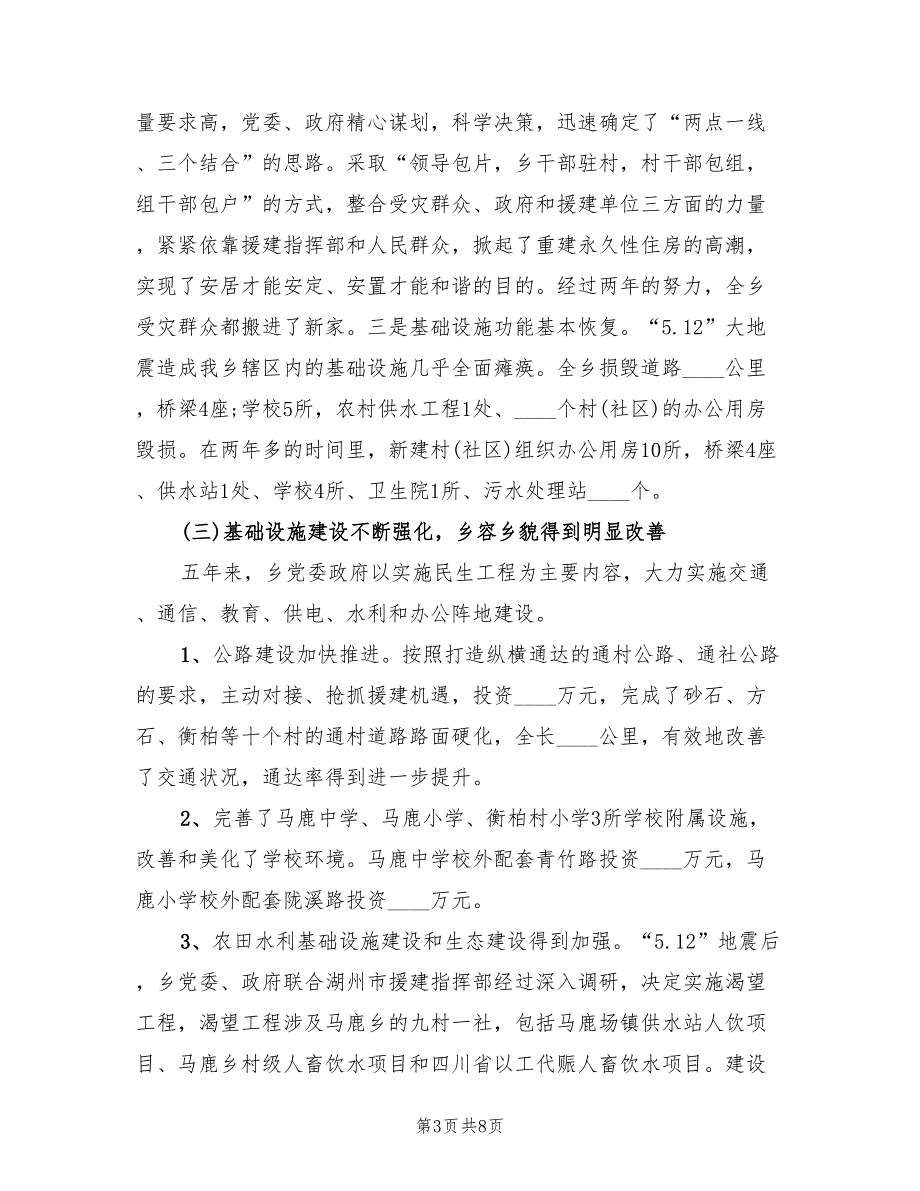 量要求高，党委、政府精心谋划，科学决策，迅速确定了“两点一线、三个结合”的思路。采取“领导包片，乡干部驻村，村干部包组，组干部包户”的方式，整合受灾群众、政府和援建单位三方面的力量，紧紧依靠援建指挥部和人民群众，掀起了重建永久性住房的高潮，实现了安居才能安定、安置才能和谐的目的。经过两年的努力，全乡受灾群众都搬进了新家。三是基础设施功能基本恢复。“5.12”大地震造成我乡辖区内的基础设施几乎全面瘫痪。全乡损毁道路____公里，桥梁4座;学校5所，农村供水工程1处、____个村(社区)的办公用房毁损。在两年多的时间里，新建村(社区)组织办公用房10所，桥梁4座、供水站1处、学校4所、卫生院1所、污水处理站____个。

(三)基础设施建设不断强化，乡容乡貌得到明显改善

五年来，乡党委政府以实施民生工程为主要内容，大力实施交通、通信、教育、供电、水利和办公阵地建设。

1、公路建设加快推进。按照打造纵横通达的通村公路、通社公路的要求，主动对接、抢抓援建机遇，投资____万元，完成了砂石、方石、衡柏等十个村的通村道路路面硬化，全长____公里，有效地改善了交通状况，通达率得到进一步提升。

2、完善了马鹿中学、马鹿小学、衡柏村小学3所学校附属设施，改善和美化了学校环境。马鹿中学校外配套青竹路投资____万元，马鹿小学校外配套陇溪路投资____万元。

3、农田水利基础设施建设和生态建设得到加强。“5.12”地震后，乡党委、政府联合湖州市援建指挥部经过深入调研，决定实施渴望工程，渴望工程涉及马鹿乡的九村一社，包括马鹿场镇供水站人饮项目、马鹿乡村级人畜饮水项目和四川省以工代赈人畜饮水项目。建设

第3页 共8页